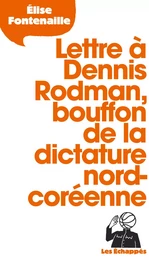 Élise Fontenaille

Lettre à Dennis Rodman, bouffon de la dictature nord-coréenne

Les Échappés